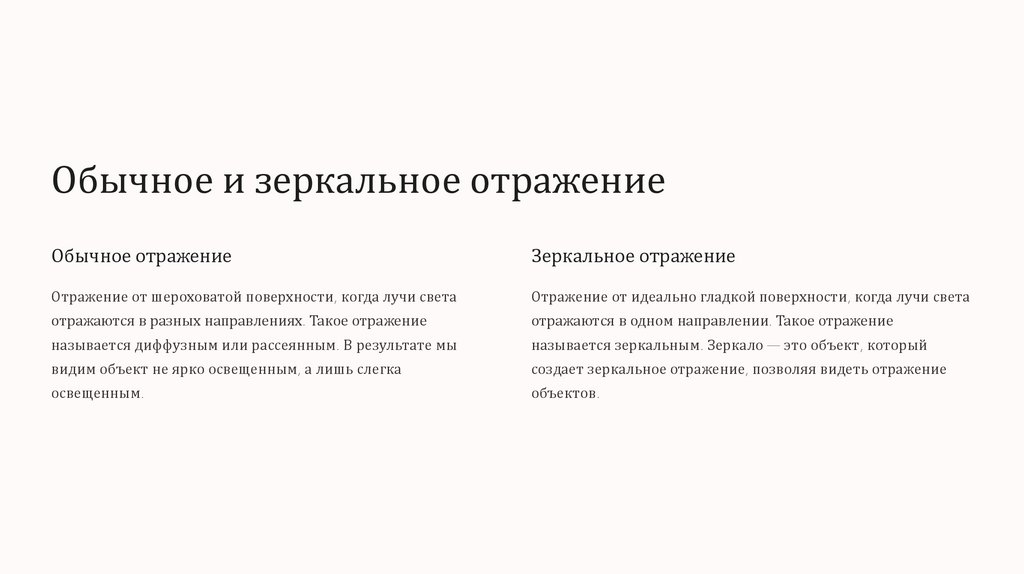 Обычное и зеркальное отражение

Обычное отражение

Отражение от шероховатой поверхности, когда лучи света отражаются в разных направлениях. Такое отражение называется диффузным или рассеянным. В результате мы видим объект не ярко освещенным, а лишь слегка освещенным.

Зеркальное отражение

Отражение от идеально гладкой поверхности, когда лучи света отражаются в одном направлении. Такое отражение называется зеркальным. Зеркало — это объект, который создает зеркальное отражение, позволяя видеть отражение объектов.